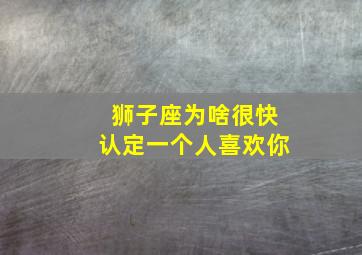 狮子座为啥很快
认定一个人喜欢你